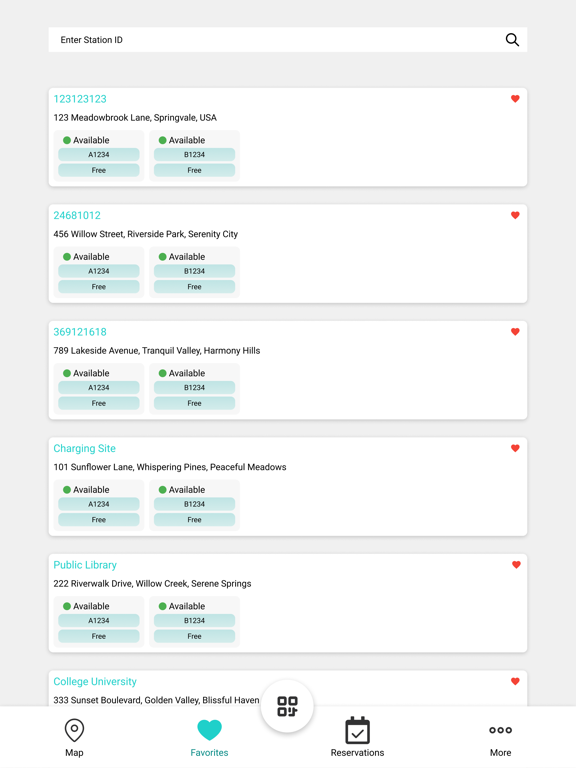 Enter Station ID

123123123
123 Meadowbrook Lane, Springvale, USA
Available
A1234
Free
Available
B1234
Free

24681012
456 Willow Street, Riverside Park, Serenity City
Available
A1234
Free
Available
B1234
Free

369121618
789 Lakeside Avenue, Tranquil Valley, Harmony Hills
Available
A1234
Free
Available
B1234
Free

Charging Site
101 Sunflower Lane, Whispering Pines, Peaceful Meadows
Available
A1234
Free
Available
B1234
Free

Public Library
222 Riverwalk Drive, Willow Creek, Serene Springs
Available
A1234
Free
Available
B1234
Free

College University
333 Sunset Boulevard, Golden Valley, Blissful Haven

Map
Favorites
Reservations
More